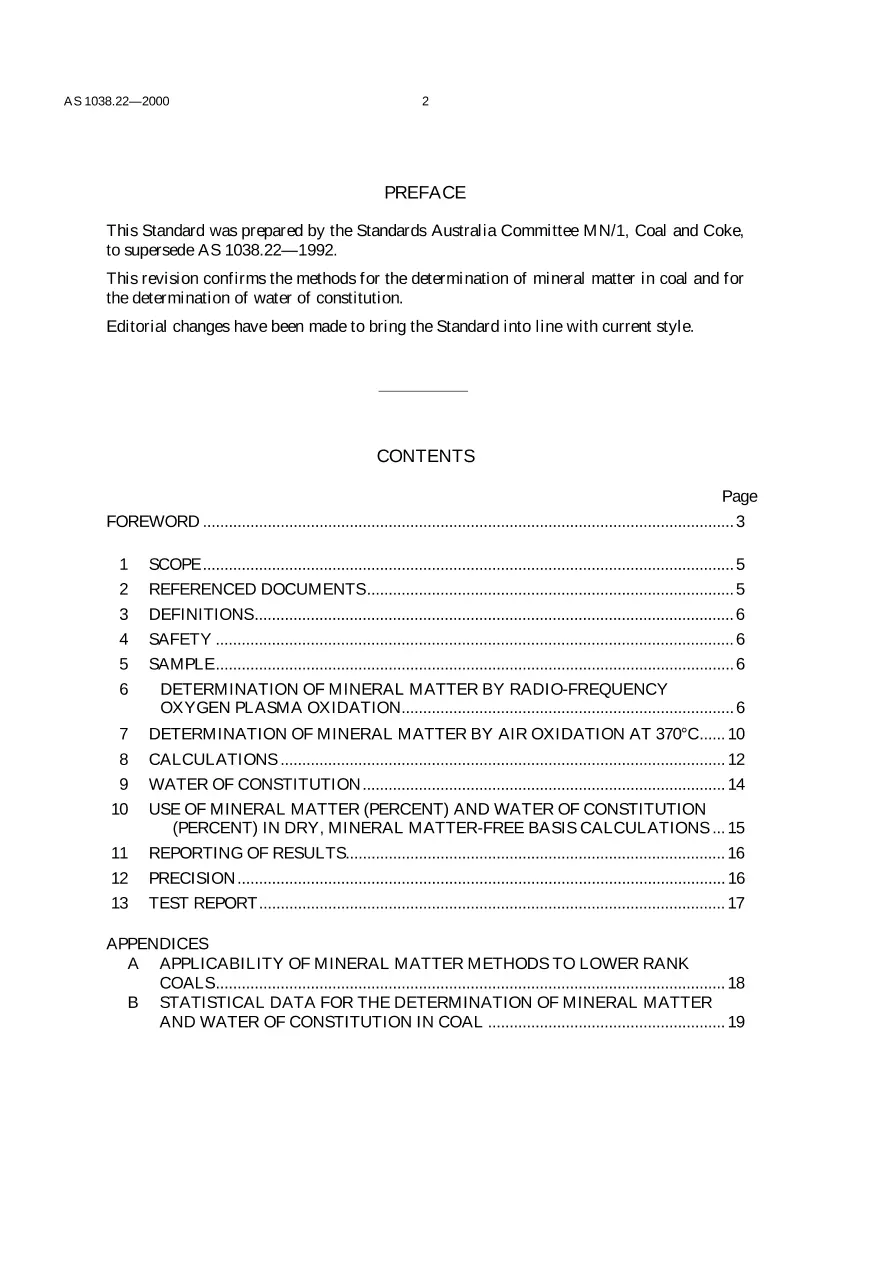 AS 1038.22—2000 2

PREFACE

This Standard was prepared by the Standards Australia Committee MN/1, Coal and Coke, to supersede AS 1038.22—1992.

This revision confirms the methods for the determination of mineral matter in coal and for the determination of water of constitution.

Editorial changes have been made to bring the Standard into line with current style.

CONTENTS

Page

FOREWORD 3

1 SCOPE 5
2 REFERENCED DOCUMENTS 5
3 DEFINITIONS 6
4 SAFETY 6
5 SAMPLE 6
6 DETERMINATION OF MINERAL MATTER BY RADIO-FREQUENCY OXYGEN PLASMA OXIDATION 6
7 DETERMINATION OF MINERAL MATTER BY AIR OXIDATION AT 370°C 10
8 CALCULATIONS 12
9 WATER OF CONSTITUTION 14
10 USE OF MINERAL MATTER (PERCENT) AND WATER OF CONSTITUTION (PERCENT) IN DRY, MINERAL MATTER-FREE BASIS CALCULATIONS 15
11 REPORTING OF RESULTS 16
12 PRECISION 16
13 TEST REPORT 17

APPENDICES
A APPLICABILITY OF MINERAL MATTER METHODS TO LOWER RANK COALS 18
B STATISTICAL DATA FOR THE DETERMINATION OF MINERAL MATTER AND WATER OF CONSTITUTION IN COAL 19